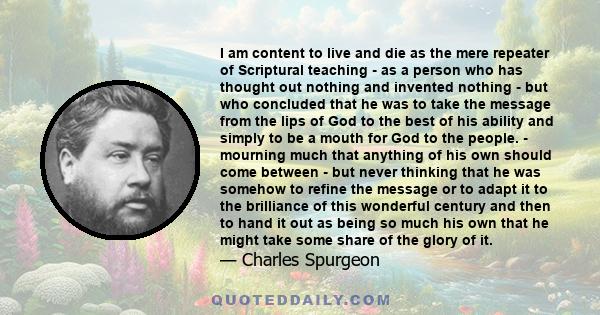 I am content to live and die as the mere repeater of Scriptural teaching - as a person who has thought out nothing and invented nothing - but who concluded that he was to take the message from the lips of God to the best of his ability and simply to be a mouth for God to the people. - mourning much that anything of his own should come between - but never thinking that he was somehow to refine the message or to adapt it to the brilliance of this wonderful century and then to hand it out as being so much his own that he might take some share of the glory of it.
— Charles Spurgeon

QUOTEDDAILY.COM